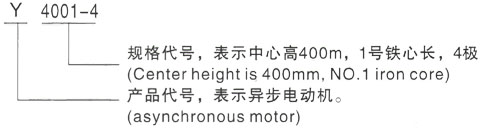 Y 4001-4

规格代号，表示中心高400m，1号铁心长，4极
(Center height is 400mm, NO.1 iron core)

产品代号，表示异步电动机。
(asynchronous motor)